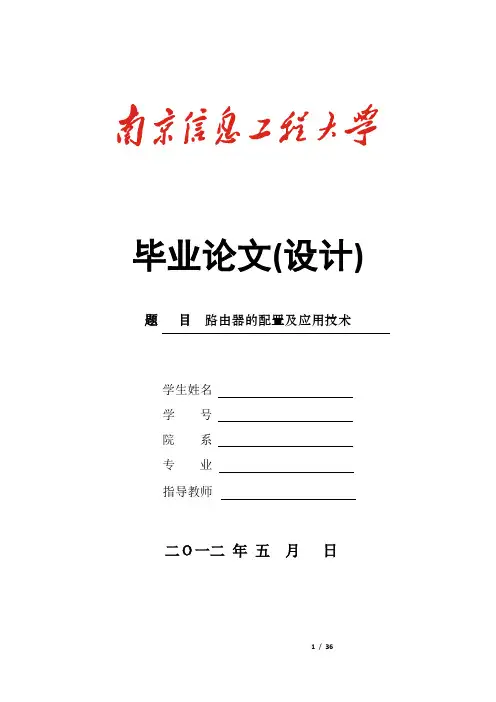 南京信息工程大学

毕业论文(设计)

题　目　路由器的配置及应用技术

学生姓名

学　　号

院　　系

专　　业

指导教师

二〇一二 年 五 月 日

1 / 36